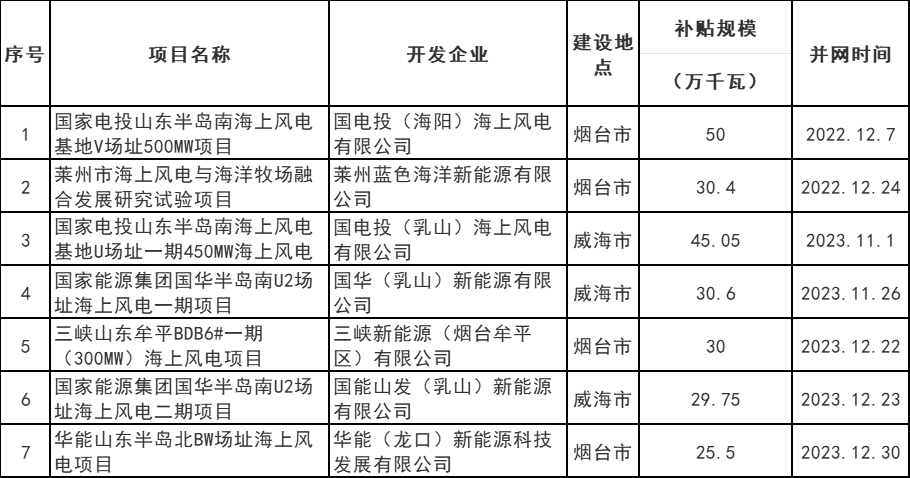 | 序号 | 项目名称 | 开发企业 | 建设地点 | 补贴规模（万千瓦） | 并网时间 |
|---|---|---|---|---|---|
| 1 | 国家电投山东半岛南海上风电基地V场址500MW项目 | 国电投（海阳）海上风电有限公司 | 烟台市 | 50 | 2022.12.7 |
| 2 | 莱州市海上风电与海洋牧场融合发展研究试验项目 | 莱州蓝色海洋新能源有限公司 | 烟台市 | 30.4 | 2022.12.24 |
| 3 | 国家电投山东半岛南海上风电基地U场址一期450MW海上风电 | 国电投（乳山）海上风电有限公司 | 威海市 | 45.05 | 2023.11.1 |
| 4 | 国家能源集团国华半岛南U2场址海上风电一期项目 | 国华（乳山）新能源有限公司 | 威海市 | 30.6 | 2023.11.26 |
| 5 | 三峡山东牟平BDB6#一期（300MW）海上风电项目 | 三峡新能源（烟台牟平区）有限公司 | 烟台市 | 30 | 2023.12.22 |
| 6 | 国家能源集团国华半岛南U2场址海上风电二期项目 | 国能山发（乳山）新能源有限公司 | 威海市 | 29.75 | 2023.12.23 |
| 7 | 华能山东半岛北BW场址海上风电项目 | 华能（龙口）新能源科技发展有限公司 | 烟台市 | 25.5 | 2023.12.30 |